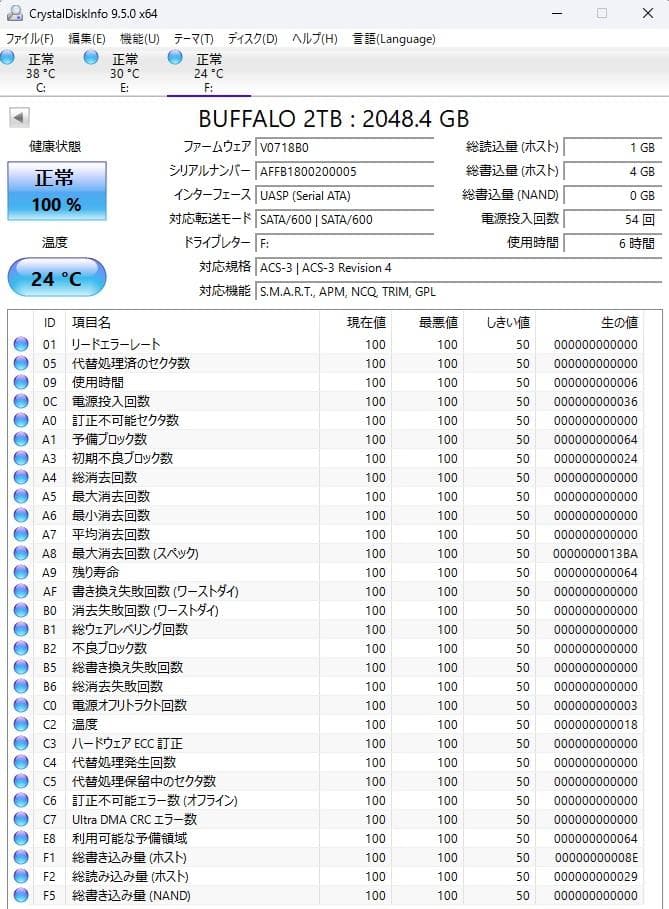 CrystalDiskInfo 9.5.0 x64

ファイル(F) 編集(E) 機能(U) テーマ(T) ディスク(D) ヘルプ(H) 言語(Language)

正常 38 °C C:
正常 30 °C E:
正常 24 °C F:

BUFFALO 2TB : 2048.4 GB

健康状態
正常
100 %

温度
24 °C

ファームウェア V0718B0
シリアルナンバー AFFB1800200005
インターフェース UASP (Serial ATA)
対応転送モード SATA/600 | SATA/600
ドライブレター F:
対応規格 ACS-3 | ACS-3 Revision 4
対応機能 S.M.A.R.T., APM, NCQ, TRIM, GPL

総読込量 (ホスト) 1 GB
総書込量 (ホスト) 4 GB
総書込量 (NAND) 0 GB
電源投入回数 54 回
使用時間 6 時間

| ID | 項目名 | 現在値 | 最悪値 | しきい値 | 生の値 |
|---|---|---|---|---|---|
| 01 | リードエラーレート | 100 | 100 | 50 | 000000000000 |
| 05 | 代替処理済のセクタ数 | 100 | 100 | 50 | 000000000000 |
| 09 | 使用時間 | 100 | 100 | 50 | 000000000006 |
| 0C | 電源投入回数 | 100 | 100 | 50 | 000000000036 |
| A0 | 訂正不可能セクタ数 | 100 | 100 | 50 | 000000000000 |
| A1 | 予備ブロック数 | 100 | 100 | 50 | 000000000064 |
| A3 | 初期不良ブロック数 | 100 | 100 | 50 | 000000000024 |
| A4 | 総消去回数 | 100 | 100 | 50 | 000000000000 |
| A5 | 最大消去回数 | 100 | 100 | 50 | 000000000000 |
| A6 | 最小消去回数 | 100 | 100 | 50 | 000000000000 |
| A7 | 平均消去回数 | 100 | 100 | 50 | 000000000000 |
| A8 | 最大消去回数 (スペック) | 100 | 100 | 50 | 0000000013BA |
| A9 | 残り寿命 | 100 | 100 | 50 | 000000000064 |
| AF | 書き換え失敗回数 (ワーストダイ) | 100 | 100 | 50 | 000000000000 |
| B0 | 消去失敗回数 (ワーストダイ) | 100 | 100 | 50 | 000000000000 |
| B1 | 総ウェアレベリング回数 | 100 | 100 | 50 | 000000000000 |
| B2 | 不良ブロック数 | 100 | 100 | 50 | 000000000000 |
| B5 | 総書き換え失敗回数 | 100 | 100 | 50 | 000000000000 |
| B6 | 総消去失敗回数 | 100 | 100 | 50 | 000000000000 |
| C0 | 電源オフリトラクト回数 | 100 | 100 | 50 | 000000000003 |
| C2 | 温度 | 100 | 100 | 50 | 000000000018 |
| C3 | ハードウェア ECC 訂正 | 100 | 100 | 50 | 000000000000 |
| C4 | 代替処理発生回数 | 100 | 100 | 50 | 000000000000 |
| C5 | 代替処理保留中のセクタ数 | 100 | 100 | 50 | 000000000000 |
| C6 | 訂正不可能エラー数 (オフライン) | 100 | 100 | 50 | 000000000000 |
| C7 | Ultra DMA CRC エラー数 | 100 | 100 | 50 | 000000000000 |
| E8 | 利用可能な予備領域 | 100 | 100 | 50 | 000000000064 |
| F1 | 総書き込み量 (ホスト) | 100 | 100 | 50 | 00000000008E |
| F2 | 総読み込み量 (ホスト) | 100 | 100 | 50 | 000000000029 |
| F5 | 総書き込み量 (NAND) | 100 | 100 | 50 | 000000000000 |